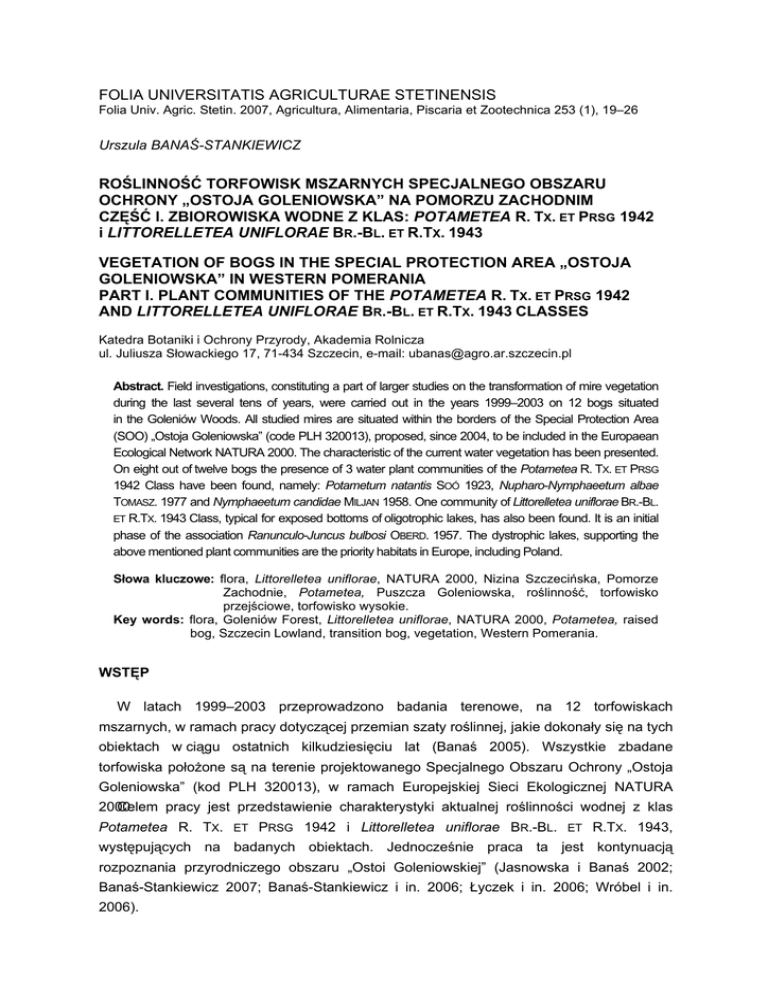 FOLIA UNIVERSITATIS AGRICULTURAE STETINENSIS
Folia Univ. Agric. Stetin. 2007, Agricultura, Alimentaria, Piscaria et Zootechnica 253 (1), 19–26

Urszula BANAŚ-STANKIEWICZ

ROŚLINNOŚĆ TORFOWISK MSZARNYCH SPECJALNEGO OBSZARU OCHRONY „OSTOJA GOLENIOWSKA" NA POMORZU ZACHODNIM
CZĘŚĆ I. ZBIOROWISKA WODNE Z KLAS: POTAMETEA R. TX. ET PRSG 1942 i LITTORELLETEA UNIFLORAE BR.-BL. ET R.TX. 1943

VEGETATION OF BOGS IN THE SPECIAL PROTECTION AREA „OSTOJA GOLENIOWSKA" IN WESTERN POMERANIA
PART I. PLANT COMMUNITIES OF THE POTAMETEA R. TX. ET PRSG 1942 AND LITTORELLETEA UNIFLORAE BR.-BL. ET R.TX. 1943 CLASSES

Katedra Botaniki i Ochrony Przyrody, Akademia Rolnicza
ul. Juliusza Słowackiego 17, 71-434 Szczecin, e-mail: ubanas@agro.ar.szczecin.pl

Abstract. Field investigations, constituting a part of larger studies on the transformation of mire vegetation during the last several tens of years, were carried out in the years 1999–2003 on 12 bogs situated in the Goleniów Woods. All studied mires are situated within the borders of the Special Protection Area (SOO) „Ostoja Goleniowska" (code PLH 320013), proposed, since 2004, to be included in the Europaean Ecological Network NATURA 2000. The characteristic of the current water vegetation has been presented. On eight out of twelve bogs the presence of 3 water plant communities of the Potametea R. TX. ET PRSG 1942 Class have been found, namely: Potametum natantis SOÓ 1923, Nupharo-Nymphaeetum albae TOMASZ. 1977 and Nymphaeetum candidae MILJAN 1958. One community of Littorelletea uniflorae BR.-BL. ET R.TX. 1943 Class, typical for exposed bottoms of oligotrophic lakes, has also been found. It is an initial phase of the association Ranunculo-Juncus bulbosi OBERD. 1957. The dystrophic lakes, supporting the above mentioned plant communities are the priority habitats in Europe, including Poland.

Słowa kluczowe: flora, Littorelletea uniflorae, NATURA 2000, Nizina Szczecińska, Pomorze Zachodnie, Potametea, Puszcza Goleniowska, roślinność, torfowisko przejściowe, torfowisko wysokie.
Key words: flora, Goleniów Forest, Littorelletea uniflorae, NATURA 2000, Potametea, raised bog, Szczecin Lowland, transition bog, vegetation, Western Pomerania.

WSTĘP

W latach 1999–2003 przeprowadzono badania terenowe, na 12 torfowiskach mszarnych, w ramach pracy dotyczącej przemian szaty roślinnej, jakie dokonały się na tych obiektach w ciągu ostatnich kilkudziesięciu lat (Banaś 2005). Wszystkie zbadane torfowiska położone są na terenie projektowanego Specjalnego Obszaru Ochrony „Ostoja Goleniowska" (kod PLH 320013), w ramach Europejskiej Sieci Ekologicznej NATURA 2000. Celem pracy jest przedstawienie charakterystyki aktualnej roślinności wodnej z klas Potametea R. TX. ET PRSG 1942 i Littorelletea uniflorae BR.-BL. ET R.TX. 1943, występujących na badanych obiektach. Jednocześnie praca ta jest kontynuacją rozpoznania przyrodniczego obszaru „Ostoi Goleniowskiej" (Jasnowska i Banaś 2002; Banaś-Stankiewicz 2007; Banaś-Stankiewicz i in. 2006; Łyczek i in. 2006; Wróbel i in. 2006).